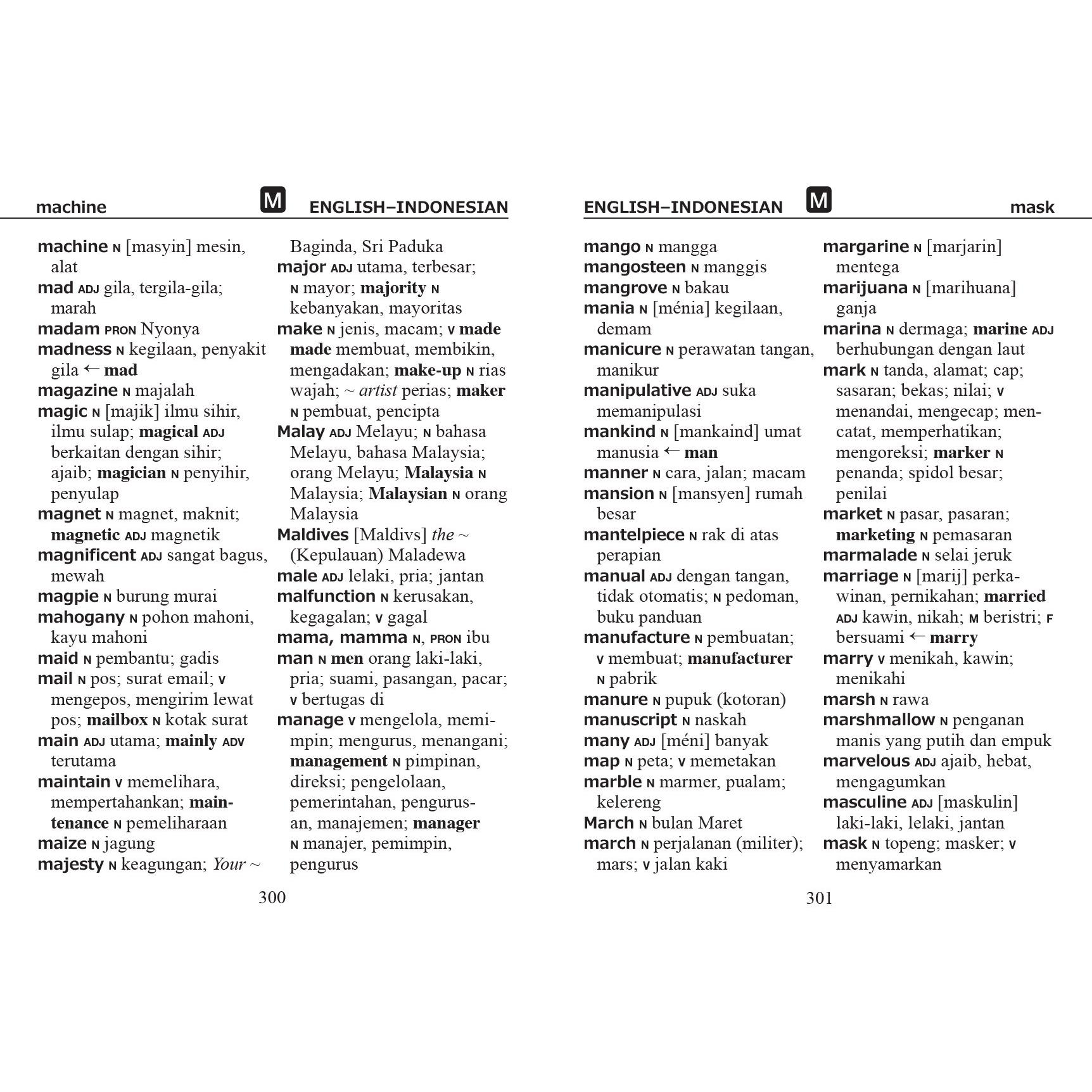 machine M ENGLISH–INDONESIAN

machine N [masyin] mesin, alat

mad ADJ gila, tergila-gila; marah

madam PRON Nyonya

madness N kegilaan, penyakit gila ← mad

magazine N majalah

magic N [majik] ilmu sihir, ilmu sulap; magical ADJ berkaitan dengan sihir; ajaib; magician N penyihir, penyulap

magnet N magnet, maknit; magnetic ADJ magnetik

magnificent ADJ sangat bagus, mewah

magpie N burung murai

mahogany N pohon mahoni, kayu mahoni

maid N pembantu; gadis

mail N pos; surat email; V mengepos, mengirim lewat pos; mailbox N kotak surat

main ADJ utama; mainly ADV terutama

maintain V memelihara, mempertahankan; maintenance N pemeliharaan

maize N jagung

majesty N keagungan; Your ~ Baginda, Sri Paduka

major ADJ utama, terbesar; N mayor; majority N kebanyakan, mayoritas

make N jenis, macam; V made made membuat, membikin, mengadakan; make-up N rias wajah; ~ artist perias; maker N pembuat, pencipta

Malay ADJ Melayu; N bahasa Melayu, bahasa Malaysia; orang Melayu; Malaysia N Malaysia; Malaysian N orang Malaysia

Maldives [Maldivs] the ~ (Kepulauan) Maladewa

male ADJ lelaki, pria; jantan

malfunction N kerusakan, kegagalan; V gagal

mama, mamma N, PRON ibu

man N men orang laki-laki, pria; suami, pasangan, pacar; V bertugas di

manage V mengelola, memimpin; mengurus, menangani; management N pimpinan, direksi; pengelolaan, pemerintahan, pengurusan, manajemen; manager N manajer, pemimpin, pengurus

300

ENGLISH–INDONESIAN M mask

mango N mangga

mangosteen N manggis

mangrove N bakau

mania N [ménia] kegilaan, demam

manicure N perawatan tangan, manikur

manipulative ADJ suka memanipulasi

mankind N [mankaind] umat manusia ← man

manner N cara, jalan; macam

mansion N [mansyen] rumah besar

mantelpiece N rak di atas perapian

manual ADJ dengan tangan, tidak otomatis; N pedoman, buku panduan

manufacture N pembuatan; V membuat; manufacturer N pabrik

manure N pupuk (kotoran)

manuscript N naskah

many ADJ [méni] banyak

map N peta; V memetakan

marble N marmer, pualam; kelereng

March N bulan Maret

march N perjalanan (militer); mars; V jalan kaki

margarine N [marjarin] mentega

marijuana N [marihuana] ganja

marina N dermaga; marine ADJ berhubungan dengan laut

mark N tanda, alamat; cap; sasaran; bekas; nilai; V menandai, mengecap; mencatat, memperhatikan; mengoreksi; marker N penanda; spidol besar; penilai

market N pasar, pasaran; marketing N pemasaran

marmalade N selai jeruk

marriage N [marij] perkawinan, pernikahan; married ADJ kawin, nikah; M beristri; F bersuami ← marry

marry V menikah, kawin; menikahi

marsh N rawa

marshmallow N penganan manis yang putih dan empuk

marvelous ADJ ajaib, hebat, mengagumkan

masculine ADJ [maskulin] laki-laki, lelaki, jantan

mask N topeng; masker; V menyamarkan

301